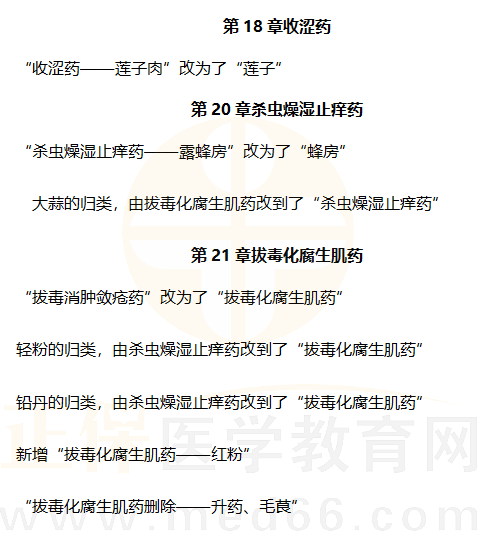 第 18 章收涩药

“收涩药——莲子肉”改为了“莲子”

第 20 章杀虫燥湿止痒药

“杀虫燥湿止痒药——露蜂房”改为了“蜂房”

大蒜的归类，由拔毒化腐生肌药改到了“杀虫燥湿止痒药”

第 21 章拔毒化腐生肌药

“拔毒消肿敛疮药”改为了“拔毒化腐生肌药”

轻粉的归类，由杀虫燥湿止痒药改到了“拔毒化腐生肌药”

铅丹的归类，由杀虫燥湿止痒药改到了“拔毒化腐生肌药”

新增“拔毒化腐生肌药——红粉”

“拔毒化腐生肌药删除——升药、毛茛”

正保医学教育网

www.med66.com